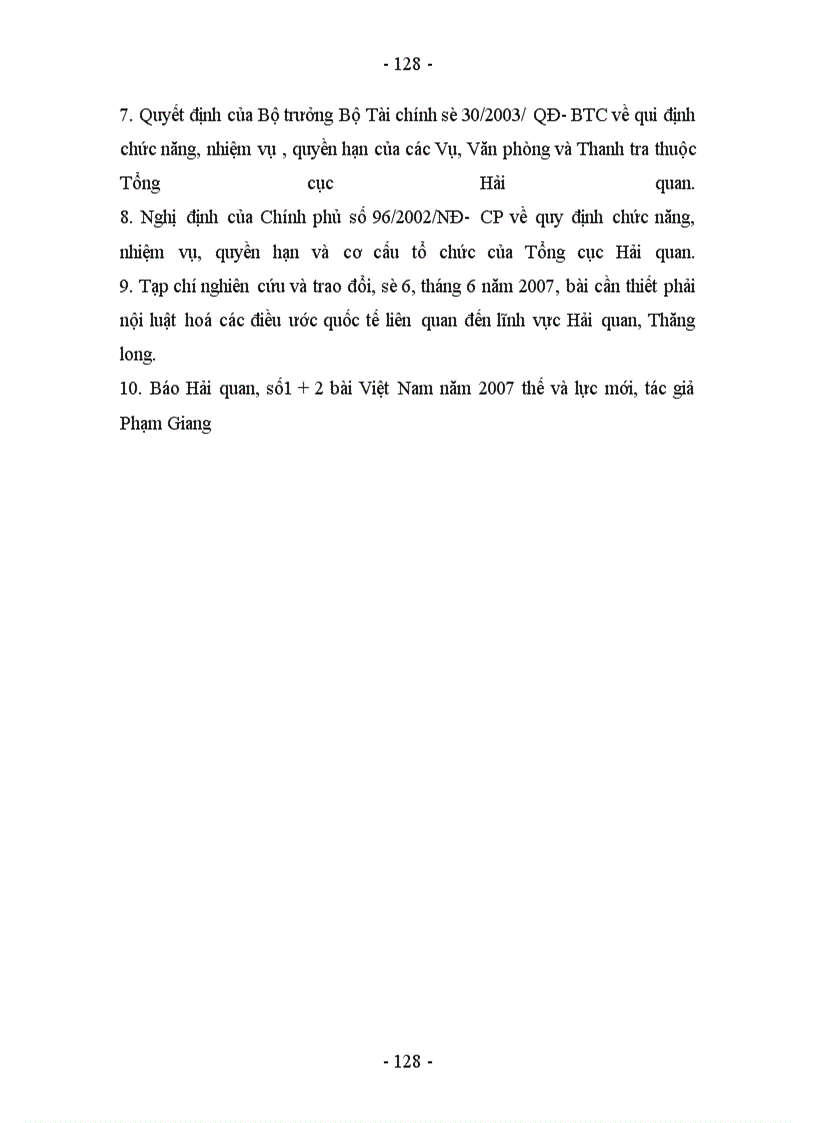 - 128 -

7. Quyết định của Bộ trưởng Bộ Tài chính sè 30/2003/ QĐ- BTC về qui định chức năng, nhiệm vụ , quyền hạn của các Vụ, Văn phòng và Thanh tra thuộc Tổng cục Hải quan.
8. Nghị định của Chính phủ số 96/2002/NĐ- CP về quy định chức năng, nhiệm vụ, quyền hạn và cơ cấu tổ chức của Tổng cục Hải quan.
9. Tạp chí nghiên cứu và trao đổi, sè 6, tháng 6 năm 2007, bài cần thiết phải nội luật hoá các điều ước quốc tế liên quan đến lĩnh vực Hải quan, Thăng long.
10. Báo Hải quan, số1 + 2 bài Việt Nam năm 2007 thế và lực mới, tác giả Phạm Giang

- 128 -